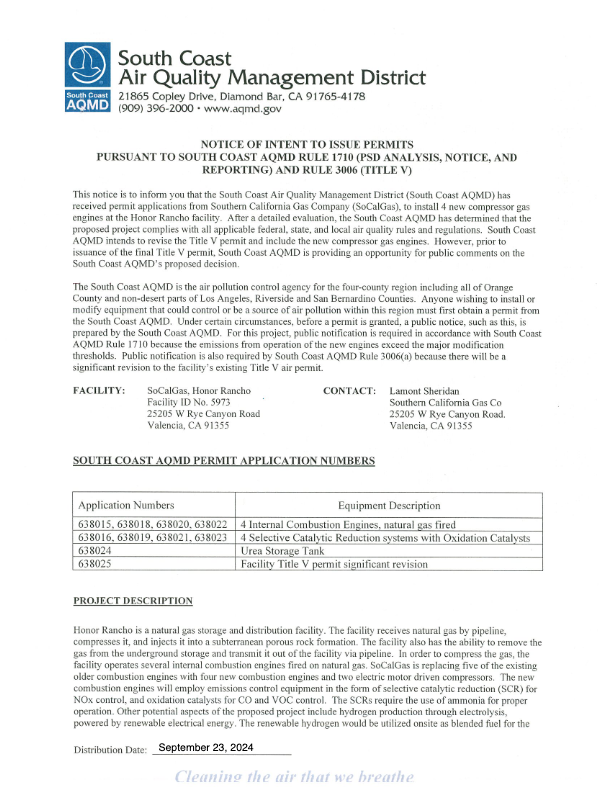 South Coast AQMD

South Coast
Air Quality Management District
21865 Copley Drive, Diamond Bar, CA 91765-4178
(909) 396-2000 • www.aqmd.gov

NOTICE OF INTENT TO ISSUE PERMITS
PURSUANT TO SOUTH COAST AQMD RULE 1710 (PSD ANALYSIS, NOTICE, AND REPORTING) AND RULE 3006 (TITLE V)

This notice is to inform you that the South Coast Air Quality Management District (South Coast AQMD) has received permit applications from Southern California Gas Company (SoCalGas), to install 4 new compressor gas engines at the Honor Rancho facility. After a detailed evaluation, the South Coast AQMD has determined that the proposed project complies with all applicable federal, state, and local air quality rules and regulations. South Coast AQMD intends to revise the Title V permit and include the new compressor gas engines. However, prior to issuance of the final Title V permit, South Coast AQMD is providing an opportunity for public comments on the South Coast AQMD's proposed decision.

The South Coast AQMD is the air pollution control agency for the four-county region including all of Orange County and non-desert parts of Los Angeles, Riverside and San Bernardino Counties. Anyone wishing to install or modify equipment that could control or be a source of air pollution within this region must first obtain a permit from the South Coast AQMD. Under certain circumstances, before a permit is granted, a public notice, such as this, is prepared by the South Coast AQMD. For this project, public notification is required in accordance with South Coast AQMD Rule 1710 because the emissions from operation of the new engines exceed the major modification thresholds. Public notification is also required by South Coast AQMD Rule 3006(a) because there will be a significant revision to the facility's existing Title V air permit.

FACILITY: SoCalGas, Honor Rancho
Facility ID No. 5973
25205 W Rye Canyon Road
Valencia, CA 91355

CONTACT: Lamont Sheridan
Southern California Gas Co
25205 W Rye Canyon Road.
Valencia, CA 91355

SOUTH COAST AQMD PERMIT APPLICATION NUMBERS

| Application Numbers | Equipment Description |
|---|---|
| 638015, 638018, 638020, 638022 | 4 Internal Combustion Engines, natural gas fired |
| 638016, 638019, 638021, 638023 | 4 Selective Catalytic Reduction systems with Oxidation Catalysts |
| 638024 | Urea Storage Tank |
| 638025 | Facility Title V permit significant revision |

PROJECT DESCRIPTION

Honor Rancho is a natural gas storage and distribution facility. The facility receives natural gas by pipeline, compresses it, and injects it into a subterranean porous rock formation. The facility also has the ability to remove the gas from the underground storage and transmit it out of the facility via pipeline. In order to compress the gas, the facility operates several internal combustion engines fired on natural gas. SoCalGas is replacing five of the existing older combustion engines with four new combustion engines and two electric motor driven compressors. The new combustion engines will employ emissions control equipment in the form of selective catalytic reduction (SCR) for NOx control, and oxidation catalysts for CO and VOC control. The SCRs require the use of ammonia for proper operation. Other potential aspects of the proposed project include hydrogen production through electrolysis, powered by renewable electrical energy. The renewable hydrogen would be utilized onsite as blended fuel for the

Distribution Date: September 23, 2024

Cleaning the air that we breathe